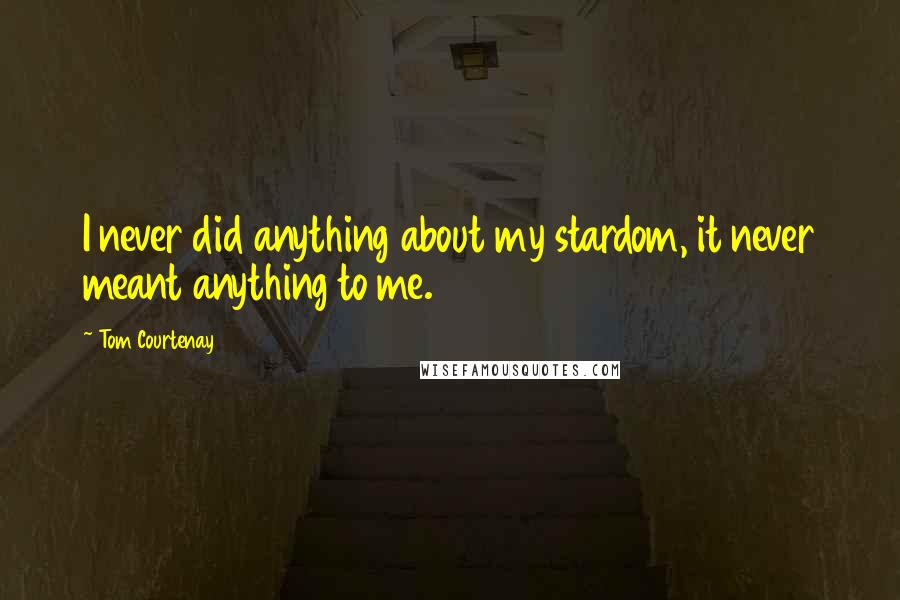 I never did anything about my stardom, it never meant anything to me.

~ Tom Courtenay

WISEFAMOUSQUOTES.COM